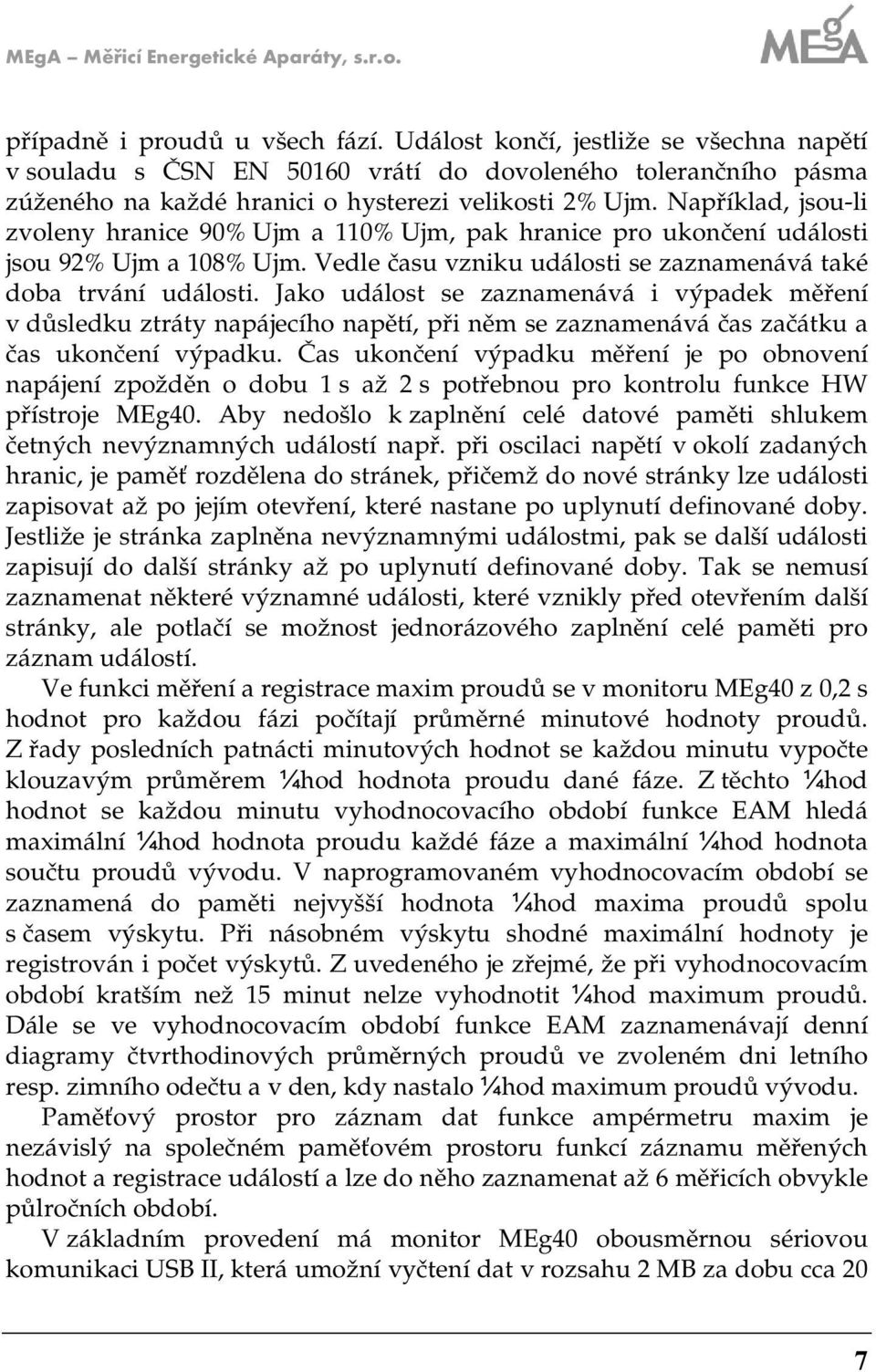 MEgA – Měřicí Energetické Aparáty, s.r.o.

MEgA

případně i proudů u všech fází. Událost končí, jestliže se všechna napětí v souladu s ČSN EN 50160 vrátí do dovoleného tolerančního pásma zúženého na každé hranici o hysterezi velikosti 2% Ujm. Například, jsou-li zvoleny hranice 90% Ujm a 110% Ujm, pak hranice pro ukončení události jsou 92% Ujm a 108% Ujm. Vedle času vzniku události se zaznamenává také doba trvání události. Jako událost se zaznamenává i výpadek měření v důsledku ztráty napájecího napětí, při něm se zaznamenává čas začátku a čas ukončení výpadku. Čas ukončení výpadku měření je po obnovení napájení zpožděn o dobu 1 s až 2 s potřebnou pro kontrolu funkce HW přístroje MEg40. Aby nedošlo k zaplnění celé datové paměti shlukem četných nevýznamných událostí např. při oscilaci napětí v okolí zadaných hranic, je paměť rozdělena do stránek, přičemž do nové stránky lze události zapisovat až po jejím otevření, které nastane po uplynutí definované doby. Jestliže je stránka zaplněna nevýznamnými událostmi, pak se další události zapisují do další stránky až po uplynutí definované doby. Tak se nemusí zaznamenat některé významné události, které vznikly před otevřením další stránky, ale potlačí se možnost jednorázového zaplnění celé paměti pro záznam událostí.

Ve funkci měření a registrace maxim proudů se v monitoru MEg40 z 0,2 s hodnot pro každou fázi počítají průměrné minutové hodnoty proudů. Z řady posledních patnácti minutových hodnot se každou minutu vypočte klouzavým průměrem ¼hod hodnota proudu dané fáze. Z těchto ¼hod hodnot se každou minutu vyhodnocovacího období funkce EAM hledá maximální ¼hod hodnota proudu každé fáze a maximální ¼hod hodnota součtu proudů vývodu. V naprogramovaném vyhodnocovacím období se zaznamená do paměti nejvyšší hodnota ¼hod maxima proudů spolu s časem výskytu. Při násobném výskytu shodné maximální hodnoty je registrován i počet výskytů. Z uvedeného je zřejmé, že při vyhodnocovacím období kratším než 15 minut nelze vyhodnotit ¼hod maximum proudů. Dále se ve vyhodnocovacím období funkce EAM zaznamenávají denní diagramy čtvrthodinových průměrných proudů ve zvoleném dni letního resp. zimního odečtu a v den, kdy nastalo ¼hod maximum proudů vývodu.

Paměťový prostor pro záznam dat funkce ampérmetru maxim je nezávislý na společném paměťovém prostoru funkcí záznamu měřených hodnot a registrace událostí a lze do něho zaznamenat až 6 měřicích obvykle půlročních období.

V základním provedení má monitor MEg40 obousměrnou sériovou komunikaci USB II, která umožní vyčtení dat v rozsahu 2 MB za dobu cca 20

7